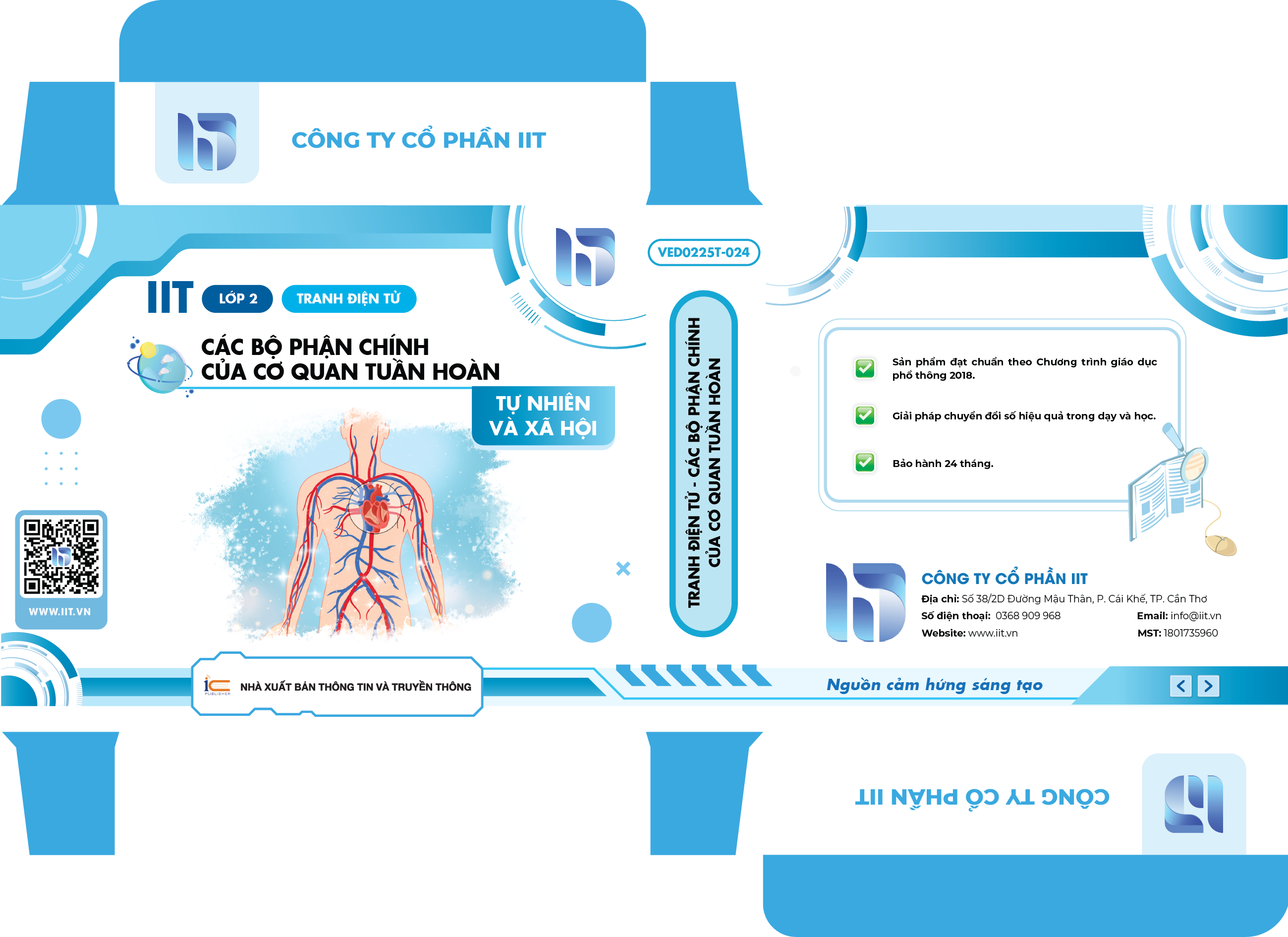 CÔNG TY CỔ PHẦN IIT

IIT LỚP 2 TRANH ĐIỆN TỬ

CÁC BỘ PHẬN CHÍNH
CỦA CƠ QUAN TUẦN HOÀN

TỰ NHIÊN
VÀ XÃ HỘI

WWW.IIT.VN

NHÀ XUẤT BẢN THÔNG TIN VÀ TRUYỀN THÔNG

VED0225T-024

TRANH ĐIỆN TỬ - CÁC BỘ PHẬN CHÍNH
CỦA CƠ QUAN TUẦN HOÀN

☑ Sản phẩm đạt chuẩn theo Chương trình giáo dục phổ thông 2018.

☑ Giải pháp chuyển đổi số hiệu quả trong dạy và học.

☑ Bảo hành 24 tháng.

CÔNG TY CỔ PHẦN IIT
Địa chỉ: Số 38/2D Đường Mậu Thân, P. Cái Khế, TP. Cần Thơ
Số điện thoại: 0368 909 968
Email: info@iit.vn
Website: www.iit.vn
MST: 1801735960

Nguồn cảm hứng sáng tạo

CÔNG TY CỔ PHẦN IIT